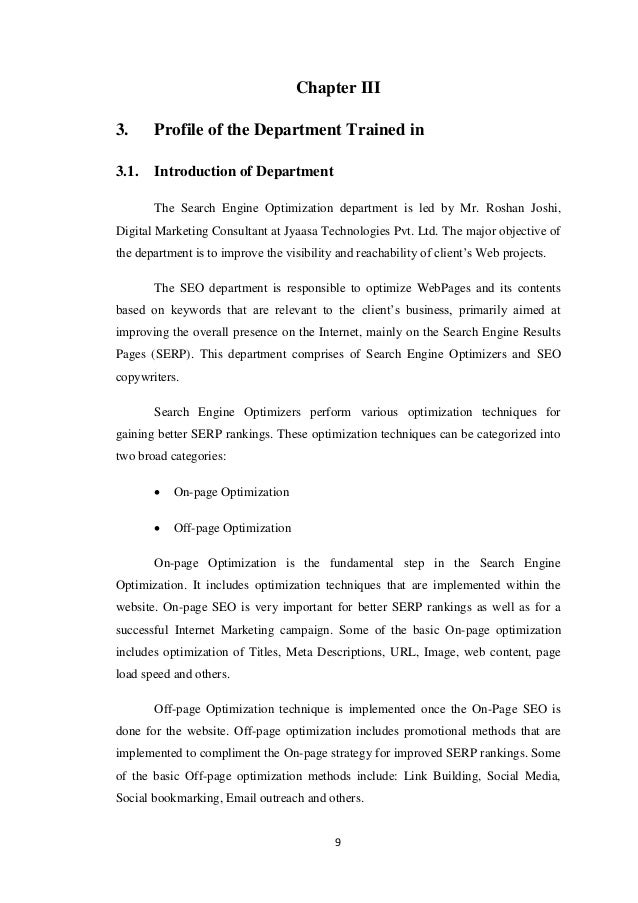 Chapter III

3. Profile of the Department Trained in

3.1. Introduction of Department

The Search Engine Optimization department is led by Mr. Roshan Joshi, Digital Marketing Consultant at Jyaasa Technologies Pvt. Ltd. The major objective of the department is to improve the visibility and reachability of client's Web projects.

The SEO department is responsible to optimize WebPages and its contents based on keywords that are relevant to the client's business, primarily aimed at improving the overall presence on the Internet, mainly on the Search Engine Results Pages (SERP). This department comprises of Search Engine Optimizers and SEO copywriters.

Search Engine Optimizers perform various optimization techniques for gaining better SERP rankings. These optimization techniques can be categorized into two broad categories:

• On-page Optimization

• Off-page Optimization

On-page Optimization is the fundamental step in the Search Engine Optimization. It includes optimization techniques that are implemented within the website. On-page SEO is very important for better SERP rankings as well as for a successful Internet Marketing campaign. Some of the basic On-page optimization includes optimization of Titles, Meta Descriptions, URL, Image, web content, page load speed and others.

Off-page Optimization technique is implemented once the On-Page SEO is done for the website. Off-page optimization includes promotional methods that are implemented to compliment the On-page strategy for improved SERP rankings. Some of the basic Off-page optimization methods include: Link Building, Social Media, Social bookmarking, Email outreach and others.

9